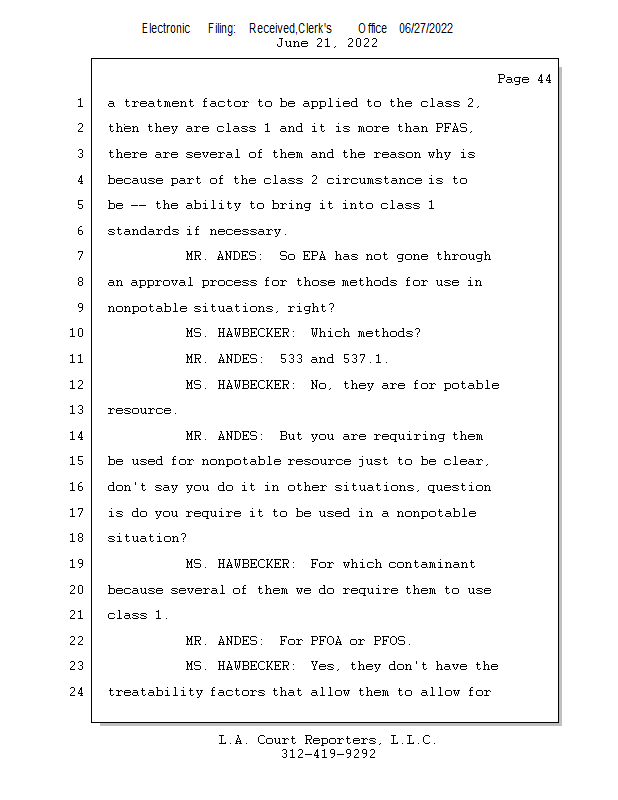 Electronic Filing: Received,Clerk's Office 06/27/2022
June 21, 2022

Page 44

1 a treatment factor to be applied to the class 2,
2 then they are class 1 and it is more than PFAS,
3 there are several of them and the reason why is
4 because part of the class 2 circumstance is to
5 be -- the ability to bring it into class 1
6 standards if necessary.
7 MR. ANDES: So EPA has not gone through
8 an approval process for those methods for use in
9 nonpotable situations, right?
10 MS. HAWBECKER: Which methods?
11 MR. ANDES: 533 and 537.1.
12 MS. HAWBECKER: No, they are for potable
13 resource.
14 MR. ANDES: But you are requiring them
15 be used for nonpotable resource just to be clear,
16 don't say you do it in other situations, question
17 is do you require it to be used in a nonpotable
18 situation?
19 MS. HAWBECKER: For which contaminant
20 because several of them we do require them to use
21 class 1.
22 MR. ANDES: For PFOA or PFOS.
23 MS. HAWBECKER: Yes, they don't have the
24 treatability factors that allow them to allow for

L.A. Court Reporters, L.L.C.
312-419-9292